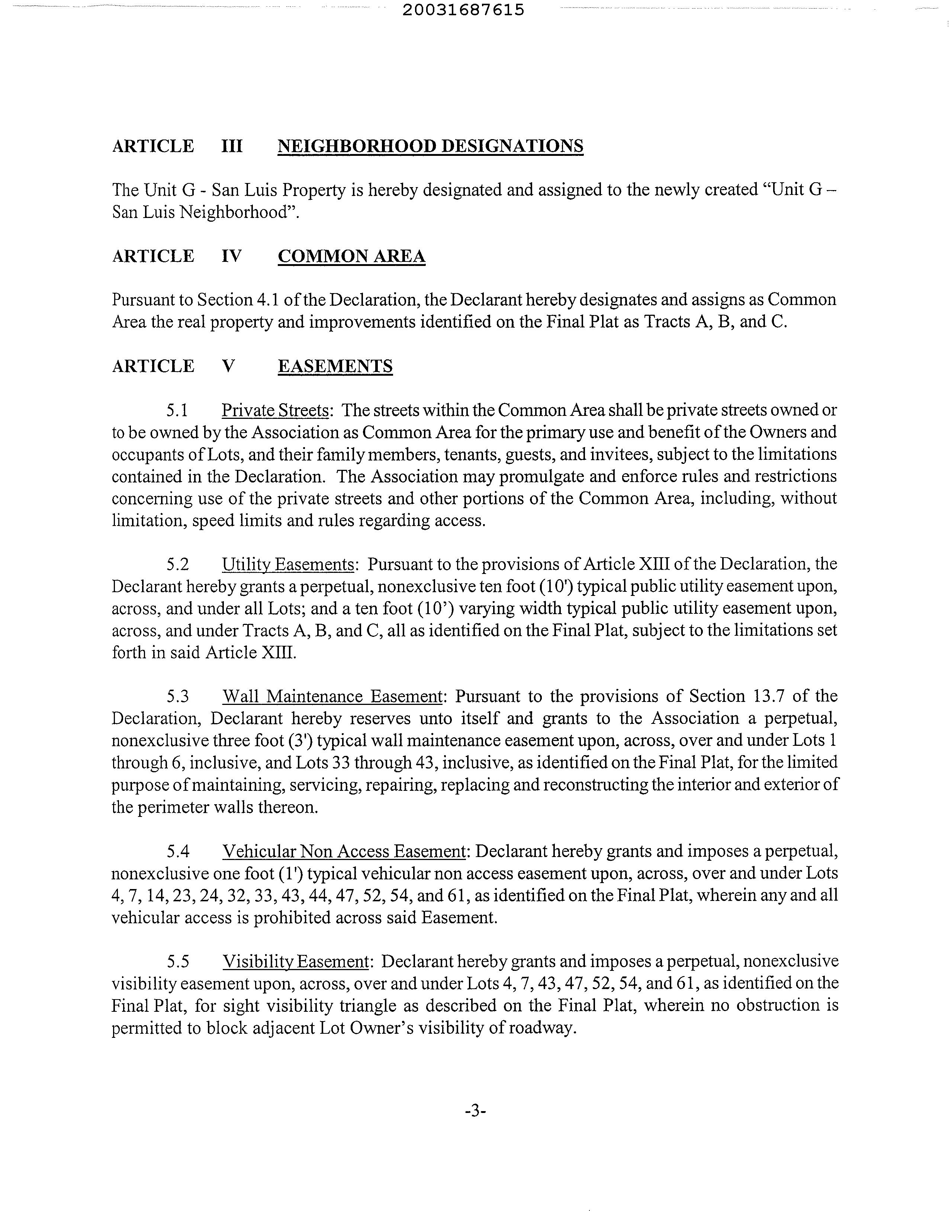 20031687615

ARTICLE III NEIGHBORHOOD DESIGNATIONS

The Unit G - San Luis Property is hereby designated and assigned to the newly created "Unit G – San Luis Neighborhood".

ARTICLE IV COMMON AREA

Pursuant to Section 4.1 of the Declaration, the Declarant hereby designates and assigns as Common Area the real property and improvements identified on the Final Plat as Tracts A, B, and C.

ARTICLE V EASEMENTS

5.1 Private Streets: The streets within the Common Area shall be private streets owned or to be owned by the Association as Common Area for the primary use and benefit of the Owners and occupants of Lots, and their family members, tenants, guests, and invitees, subject to the limitations contained in the Declaration. The Association may promulgate and enforce rules and restrictions concerning use of the private streets and other portions of the Common Area, including, without limitation, speed limits and rules regarding access.

5.2 Utility Easements: Pursuant to the provisions of Article XIII of the Declaration, the Declarant hereby grants a perpetual, nonexclusive ten foot (10') typical public utility easement upon, across, and under all Lots; and a ten foot (10') varying width typical public utility easement upon, across, and under Tracts A, B, and C, all as identified on the Final Plat, subject to the limitations set forth in said Article XIII.

5.3 Wall Maintenance Easement: Pursuant to the provisions of Section 13.7 of the Declaration, Declarant hereby reserves unto itself and grants to the Association a perpetual, nonexclusive three foot (3') typical wall maintenance easement upon, across, over and under Lots 1 through 6, inclusive, and Lots 33 through 43, inclusive, as identified on the Final Plat, for the limited purpose of maintaining, servicing, repairing, replacing and reconstructing the interior and exterior of the perimeter walls thereon.

5.4 Vehicular Non Access Easement: Declarant hereby grants and imposes a perpetual, nonexclusive one foot (1') typical vehicular non access easement upon, across, over and under Lots 4, 7, 14, 23, 24, 32, 33, 43, 44, 47, 52, 54, and 61, as identified on the Final Plat, wherein any and all vehicular access is prohibited across said Easement.

5.5 Visibility Easement: Declarant hereby grants and imposes a perpetual, nonexclusive visibility easement upon, across, over and under Lots 4, 7, 43, 47, 52, 54, and 61, as identified on the Final Plat, for sight visibility triangle as described on the Final Plat, wherein no obstruction is permitted to block adjacent Lot Owner's visibility of roadway.

-3-